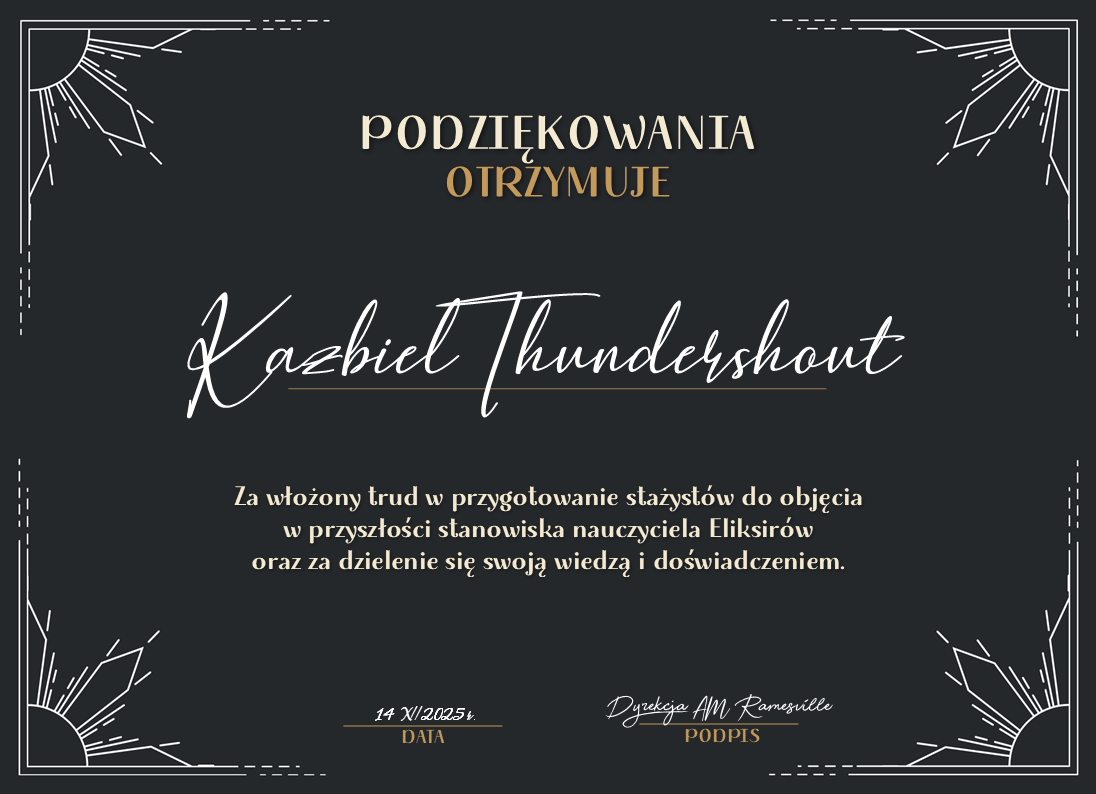 PODZIĘKOWANIA
OTRZYMUJE

Kazbiel Thundershout

Za włożony trud w przygotowanie stażystów do objęcia w przyszłości stanowiska nauczyciela Eliksirów oraz za dzielenie się swoją wiedzą i doświadczeniem.

14 XI 2025 r.
DATA

Dyrekcja AM Ramesville
PODPIS